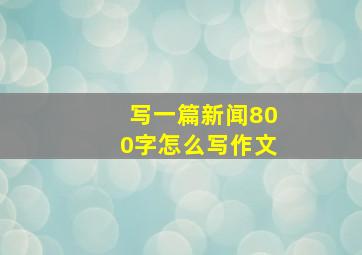 写一篇新闻800字怎么写作文